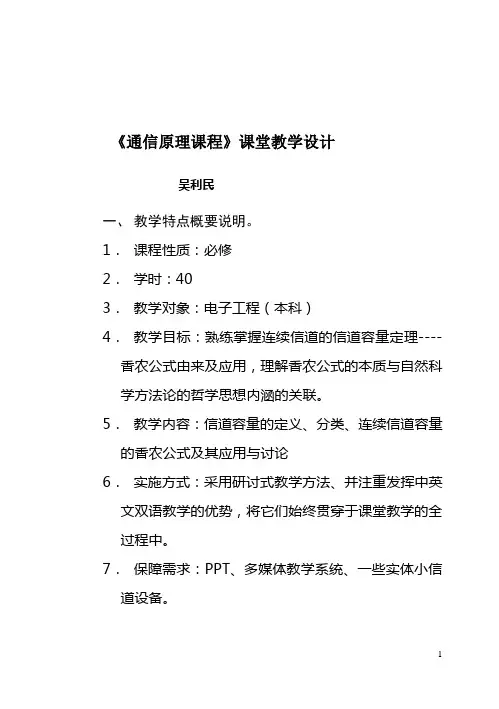 《通信原理课程》课堂教学设计

吴利民

一、 教学特点概要说明。

1． 课程性质：必修

2． 学时：40

3． 教学对象：电子工程（本科）

4． 教学目标：熟练掌握连续信道的信道容量定理----香农公式由来及应用，理解香农公式的本质与自然科学方法论的哲学思想内涵的关联。

5． 教学内容：信道容量的定义、分类、连续信道容量的香农公式及其应用与讨论

6． 实施方式：采用研讨式教学方法、并注重发挥中英文双语教学的优势，将它们始终贯穿于课堂教学的全过程中。

7． 保障需求：PPT、多媒体教学系统、一些实体小信道设备。

1